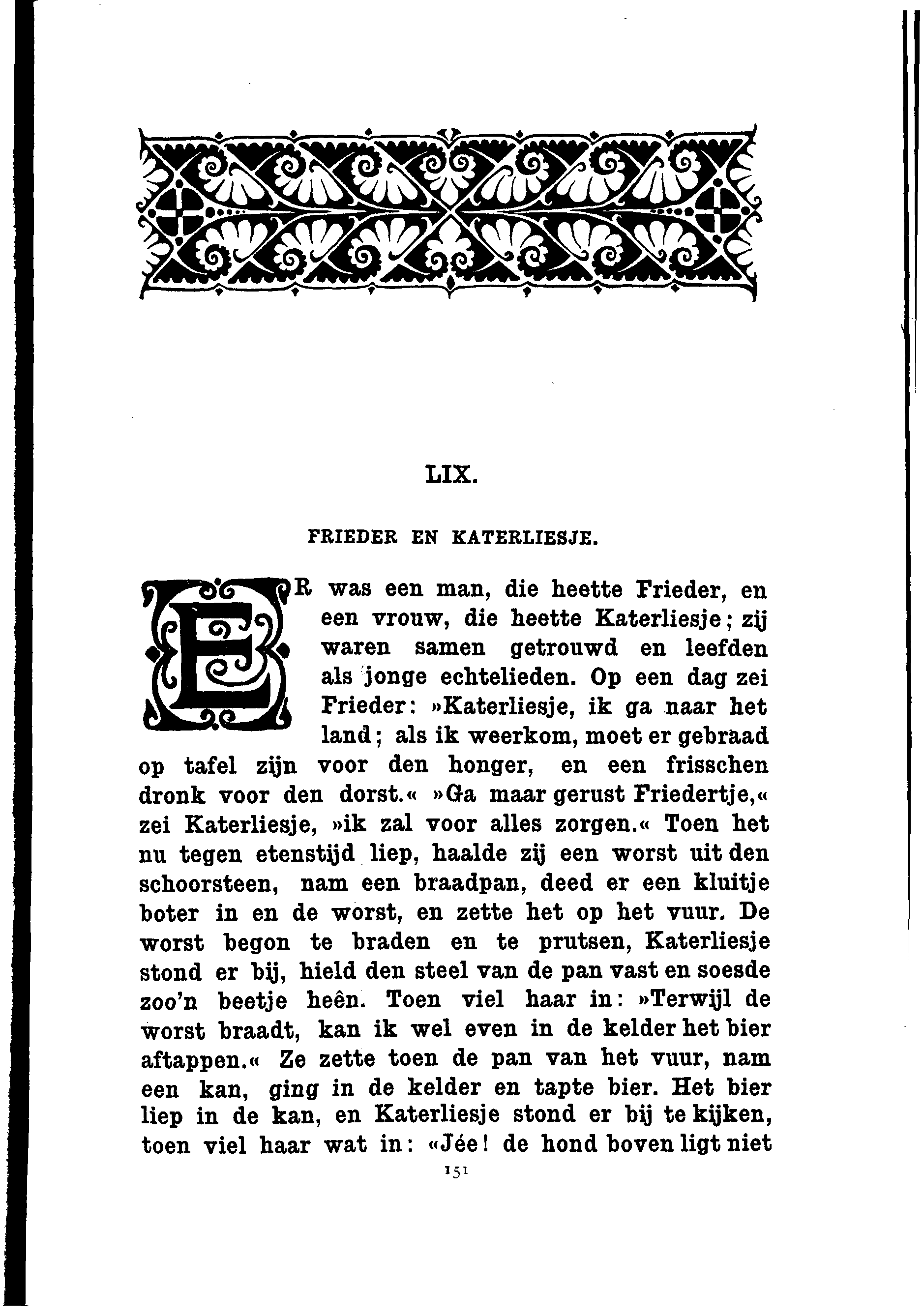 LIX.

FRIEDER EN KATERLIESJE.

ER was een man, die heette Frieder, en een vrouw, die heette Katerliesje; zij waren samen getrouwd en leefden als jonge echtelieden. Op een dag zei Frieder: »Katerliesje, ik ga naar het land; als ik weerkom, moet er gebraad op tafel zijn voor den honger, en een frisschen dronk voor den dorst.« »Ga maar gerust Friedertje,« zei Katerliesje, »ik zal voor alles zorgen.« Toen het nu tegen etenstijd liep, haalde zij een worst uit den schoorsteen, nam een braadpan, deed er een kluitje boter in en de worst, en zette het op het vuur. De worst begon te braden en te prutsen, Katerliesje stond er bij, hield den steel van de pan vast en soesde zoo'n beetje heên. Toen viel haar in: »Terwijl de worst braadt, kan ik wel even in de kelder het bier aftappen.« Ze zette toen de pan van het vuur, nam een kan, ging in de kelder en tapte bier. Het bier liep in de kan, en Katerliesje stond er bij te kijken, toen viel haar wat in: «Jée! de hond boven ligt niet

151